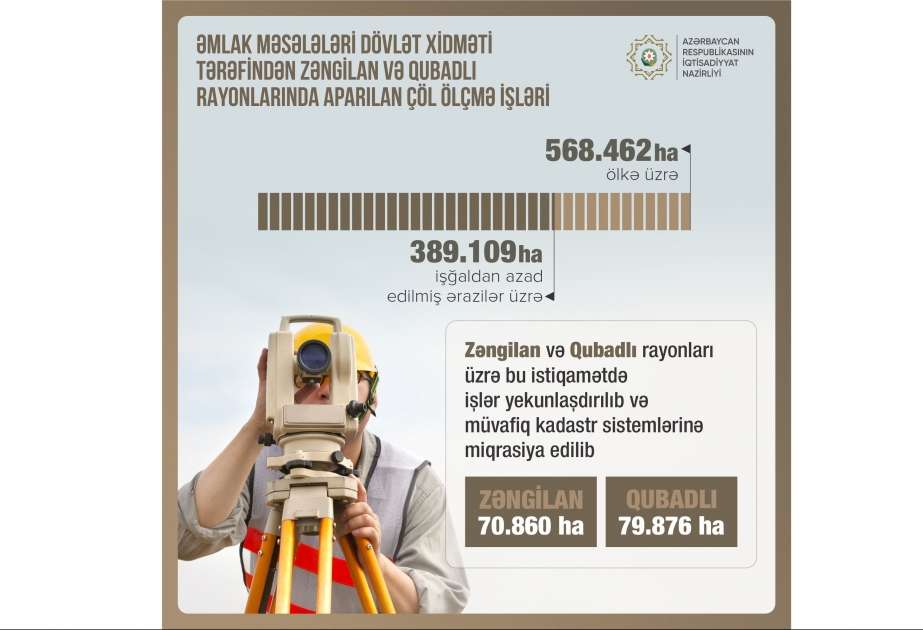 ƏMLAK MƏSƏLƏLƏRİ DÖVLƏT XİDMƏTİ TƏRƏFİNDƏN ZƏNGİLAN VƏ QUBADLI RAYONLARINDA APARILAN ÇÖL ÖLÇMƏ İŞLƏRİ

AZƏRBAYCAN RESPUBLİKASININ İQTİSADİYYAT NAZİRLİYİ

568.462 ha
ölkə üzrə

389.109 ha
işğaldan azad edilmiş ərazilər üzrə

Zəngilan və Qubadlı rayonları üzrə bu istiqamətdə işlər yekunlaşdırılıb və müvafiq kadastr sistemlərinə miqrasiya edilib

ZƏNGİLAN
70.860 ha

QUBADLI
79.876 ha